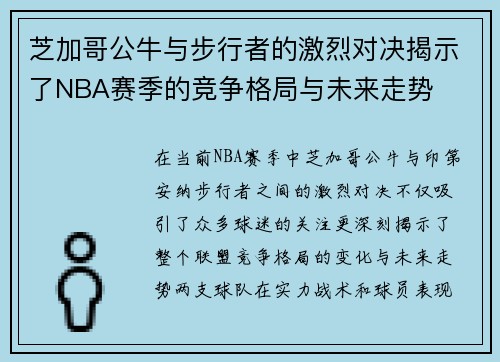 芝加哥公牛与步行者的激烈对决揭示了NBA赛季的竞争格局与未来走势

在当前NBA赛季中芝加哥公牛与印第安纳步行者之间的激烈对决不仅吸引了众多球迷的关注更深刻揭示了整个联盟竞争格局的变化与未来走势两支球队在实力战术和球员表现